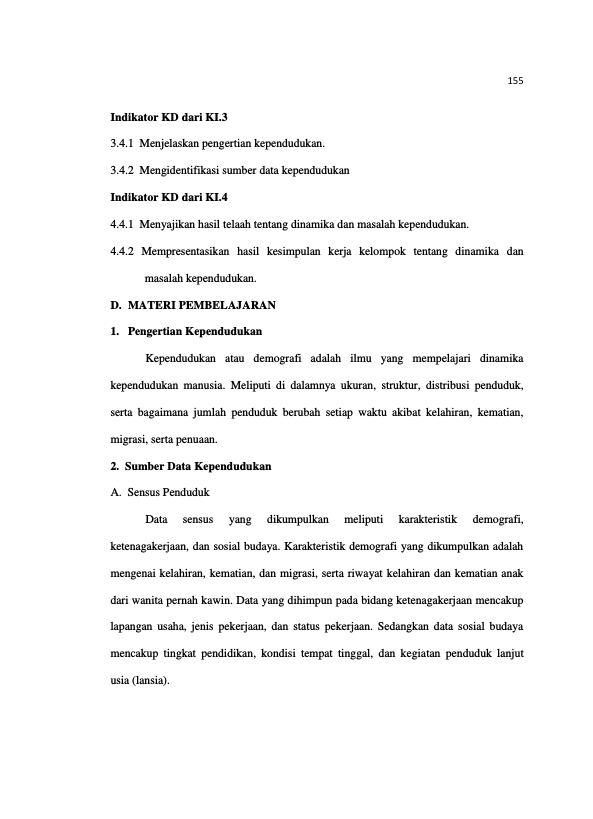 155

Indikator KD dari KI.3

3.4.1 Menjelaskan pengertian kependudukan.

3.4.2 Mengidentifikasi sumber data kependudukan

Indikator KD dari KI.4

4.4.1 Menyajikan hasil telaah tentang dinamika dan masalah kependudukan.

4.4.2 Mempresentasikan hasil kesimpulan kerja kelompok tentang dinamika dan masalah kependudukan.

D. MATERI PEMBELAJARAN

1. Pengertian Kependudukan

Kependudukan atau demografi adalah ilmu yang mempelajari dinamika kependudukan manusia. Meliputi di dalamnya ukuran, struktur, distribusi penduduk, serta bagaimana jumlah penduduk berubah setiap waktu akibat kelahiran, kematian, migrasi, serta penuaan.

2. Sumber Data Kependudukan

A. Sensus Penduduk

Data sensus yang dikumpulkan meliputi karakteristik demografi, ketenagakerjaan, dan sosial budaya. Karakteristik demografi yang dikumpulkan adalah mengenai kelahiran, kematian, dan migrasi, serta riwayat kelahiran dan kematian anak dari wanita pernah kawin. Data yang dihimpun pada bidang ketenagakerjaan mencakup lapangan usaha, jenis pekerjaan, dan status pekerjaan. Sedangkan data sosial budaya mencakup tingkat pendidikan, kondisi tempat tinggal, dan kegiatan penduduk lanjut usia (lansia).